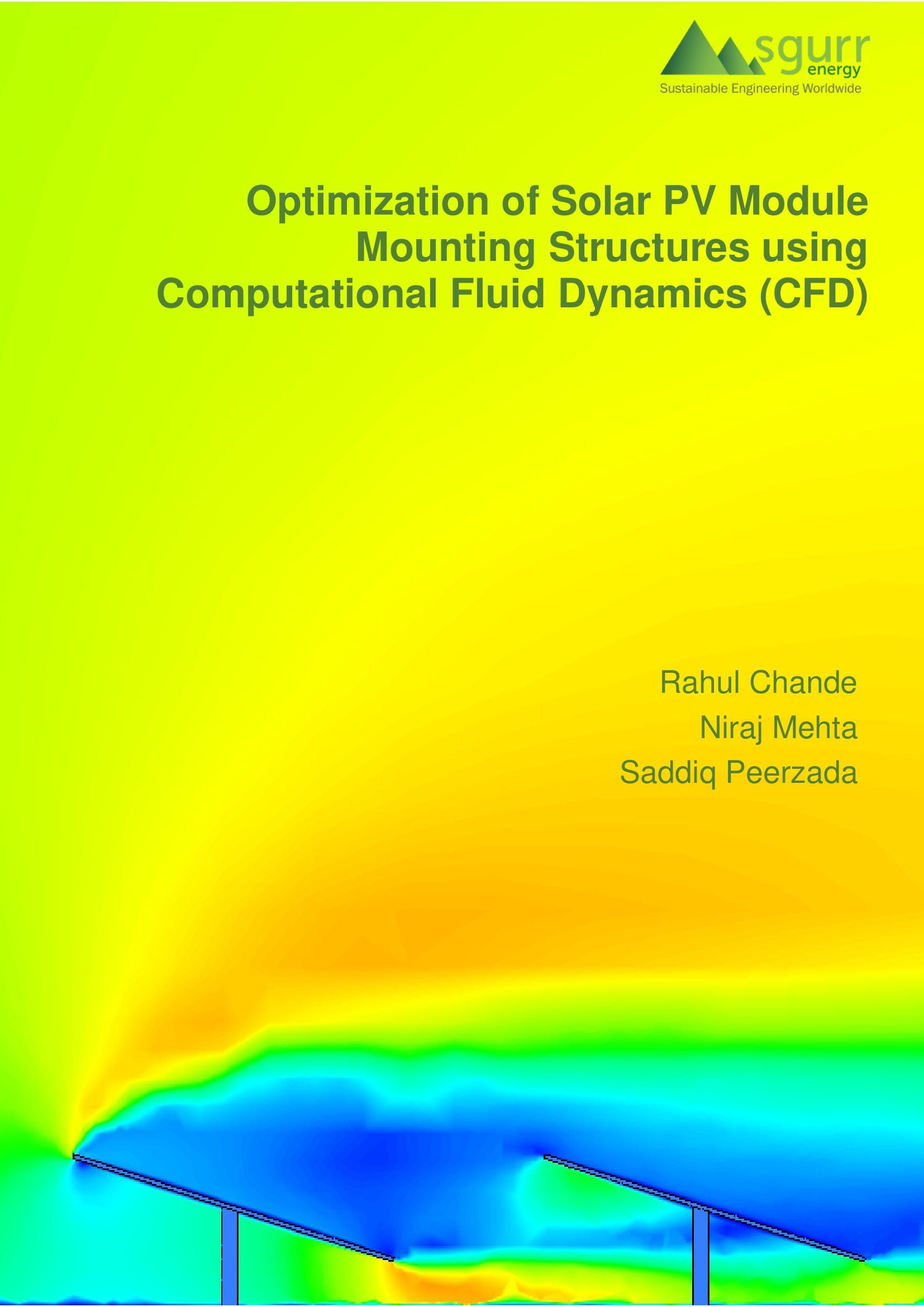 sgurr
energy
Sustainable Engineering Worldwide

Optimization of Solar PV Module Mounting Structures using Computational Fluid Dynamics (CFD)

Rahul Chande
Niraj Mehta
Saddiq Peerzada